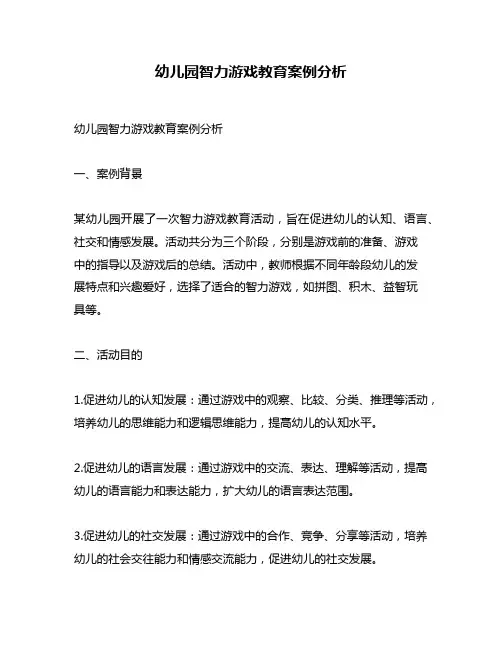 幼儿园智力游戏教育案例分析

幼儿园智力游戏教育案例分析

一、案例背景

某幼儿园开展了一次智力游戏教育活动，旨在促进幼儿的认知、语言、社交和情感发展。活动共分为三个阶段，分别是游戏前的准备、游戏中的指导以及游戏后的总结。活动中，教师根据不同年龄段幼儿的发展特点和兴趣爱好，选择了适合的智力游戏，如拼图、积木、益智玩具等。

二、活动目的

1.促进幼儿的认知发展：通过游戏中的观察、比较、分类、推理等活动，培养幼儿的思维能力和逻辑思维能力，提高幼儿的认知水平。

2.促进幼儿的语言发展：通过游戏中的交流、表达、理解等活动，提高幼儿的语言能力和表达能力，扩大幼儿的语言表达范围。

3.促进幼儿的社交发展：通过游戏中的合作、竞争、分享等活动，培养幼儿的社会交往能力和情感交流能力，促进幼儿的社交发展。